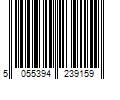 5 055394 239159